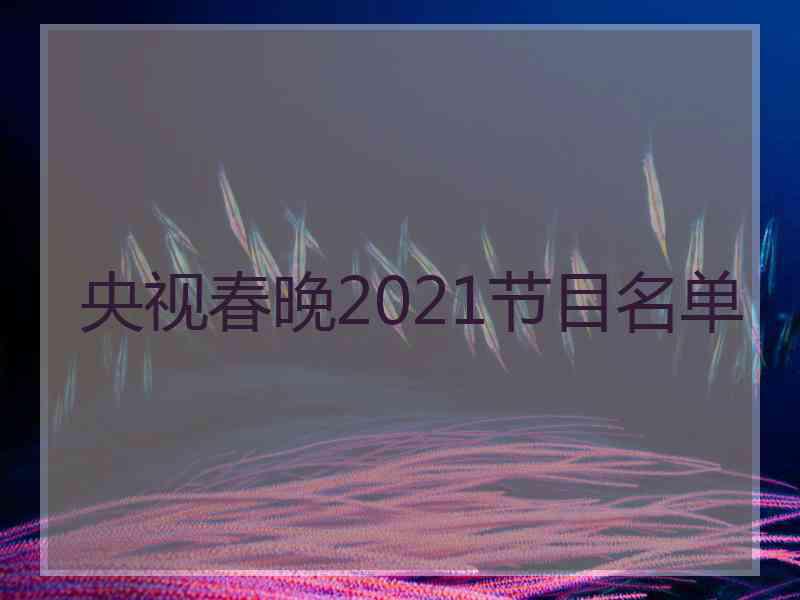 央视春晚2021节目名单